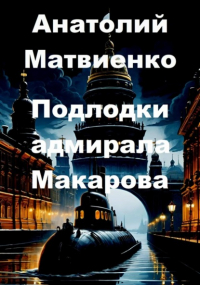 Анатолий Матвиенко

Подлодки адмирала Макарова